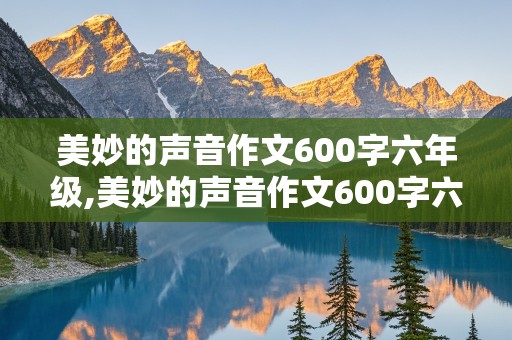 美妙的声音作文600字六年级,美妙的声音作文600字六